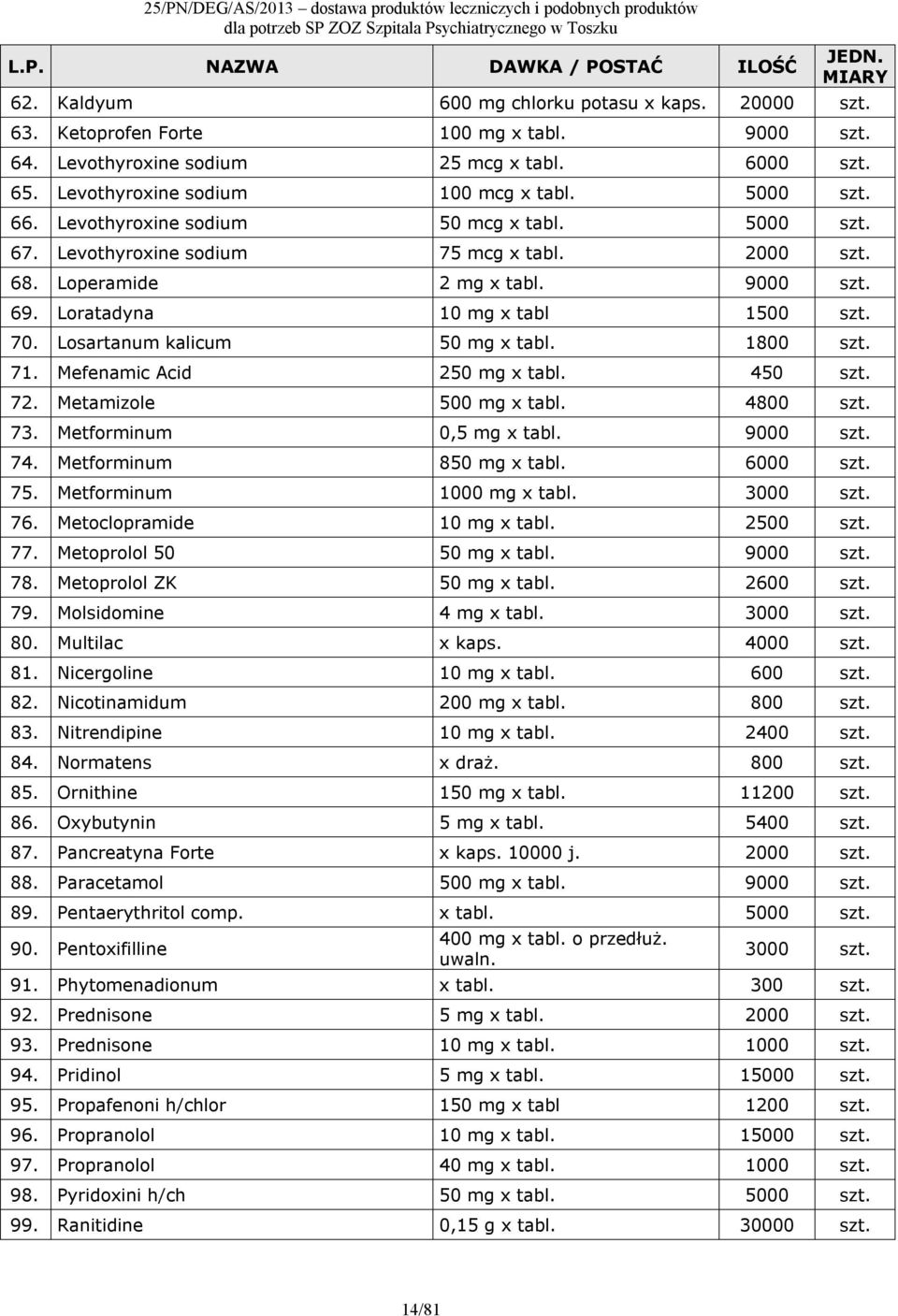 25/PN/DEG/AS/2013 – dostawa produktów leczniczych i podobnych produktów dla potrzeb SP ZOZ Szpitala Psychiatrycznego w Toszku

| L.P. | NAZWA | DAWKA / POSTAĆ | ILOŚĆ | JEDN. MIARY |
|---|---|---|---|---|
| 62. | Kaldyum | 600 mg chlorku potasu x kaps. | 20000 | szt. |
| 63. | Ketoprofen Forte | 100 mg x tabl. | 9000 | szt. |
| 64. | Levothyroxine sodium | 25 mcg x tabl. | 6000 | szt. |
| 65. | Levothyroxine sodium | 100 mcg x tabl. | 5000 | szt. |
| 66. | Levothyroxine sodium | 50 mcg x tabl. | 5000 | szt. |
| 67. | Levothyroxine sodium | 75 mcg x tabl. | 2000 | szt. |
| 68. | Loperamide | 2 mg x tabl. | 9000 | szt. |
| 69. | Loratadyna | 10 mg x tabl | 1500 | szt. |
| 70. | Losartanum kalicum | 50 mg x tabl. | 1800 | szt. |
| 71. | Mefenamic Acid | 250 mg x tabl. | 450 | szt. |
| 72. | Metamizole | 500 mg x tabl. | 4800 | szt. |
| 73. | Metforminum | 0,5 mg x tabl. | 9000 | szt. |
| 74. | Metforminum | 850 mg x tabl. | 6000 | szt. |
| 75. | Metforminum | 1000 mg x tabl. | 3000 | szt. |
| 76. | Metoclopramide | 10 mg x tabl. | 2500 | szt. |
| 77. | Metoprolol 50 | 50 mg x tabl. | 9000 | szt. |
| 78. | Metoprolol ZK | 50 mg x tabl. | 2600 | szt. |
| 79. | Molsidomine | 4 mg x tabl. | 3000 | szt. |
| 80. | Multilac | x kaps. | 4000 | szt. |
| 81. | Nicergoline | 10 mg x tabl. | 600 | szt. |
| 82. | Nicotinamidum | 200 mg x tabl. | 800 | szt. |
| 83. | Nitrendipine | 10 mg x tabl. | 2400 | szt. |
| 84. | Normatens | x draż. | 800 | szt. |
| 85. | Ornithine | 150 mg x tabl. | 11200 | szt. |
| 86. | Oxybutynin | 5 mg x tabl. | 5400 | szt. |
| 87. | Pancreatyna Forte | x kaps. 10000 j. | 2000 | szt. |
| 88. | Paracetamol | 500 mg x tabl. | 9000 | szt. |
| 89. | Pentaerythritol comp. | x tabl. | 5000 | szt. |
| 90. | Pentoxifilline | 400 mg x tabl. o przedłuż. uwaln. | 3000 | szt. |
| 91. | Phytomenadionum | x tabl. | 300 | szt. |
| 92. | Prednisone | 5 mg x tabl. | 2000 | szt. |
| 93. | Prednisone | 10 mg x tabl. | 1000 | szt. |
| 94. | Pridinol | 5 mg x tabl. | 15000 | szt. |
| 95. | Propafenoni h/chlor | 150 mg x tabl | 1200 | szt. |
| 96. | Propranolol | 10 mg x tabl. | 15000 | szt. |
| 97. | Propranolol | 40 mg x tabl. | 1000 | szt. |
| 98. | Pyridoxini h/ch | 50 mg x tabl. | 5000 | szt. |
| 99. | Ranitidine | 0,15 g x tabl. | 30000 | szt. |

14/81